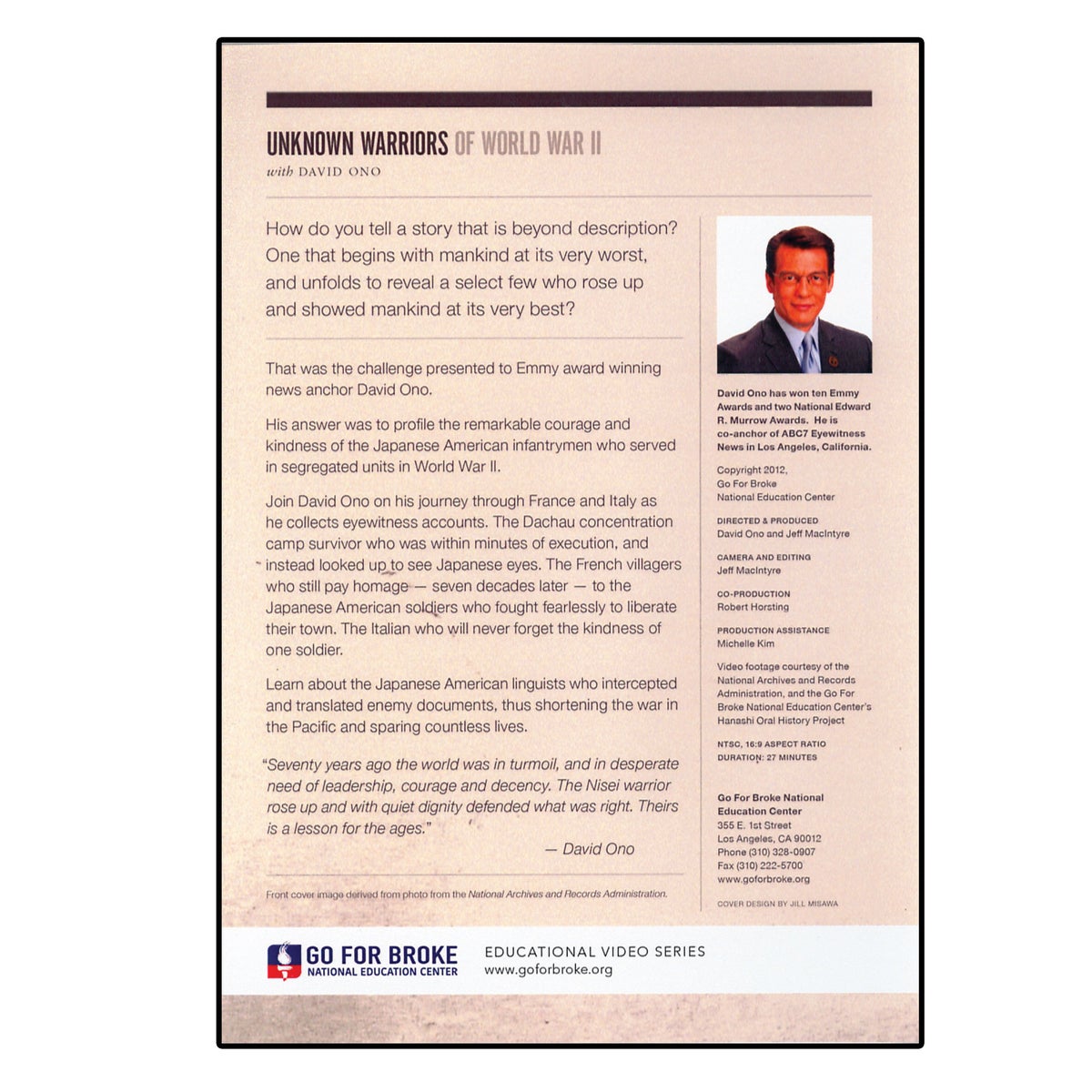 UNKNOWN WARRIORS OF WORLD WAR II
with DAVID ONO

How do you tell a story that is beyond description? One that begins with mankind at its very worst, and unfolds to reveal a select few who rose up and showed mankind at its very best?

That was the challenge presented to Emmy award winning news anchor David Ono.

His answer was to profile the remarkable courage and kindness of the Japanese American infantrymen who served in segregated units in World War II.

Join David Ono on his journey through France and Italy as he collects eyewitness accounts. The Dachau concentration camp survivor who was within minutes of execution, and instead looked up to see Japanese eyes. The French villagers who still pay homage — seven decades later — to the Japanese American soldiers who fought fearlessly to liberate their town. The Italian who will never forget the kindness of one soldier.

Learn about the Japanese American linguists who intercepted and translated enemy documents, thus shortening the war in the Pacific and sparing countless lives.

"Seventy years ago the world was in turmoil, and in desperate need of leadership, courage and decency. The Nisei warrior rose up and with quiet dignity defended what was right. Theirs is a lesson for the ages."

— David Ono

Front cover image derived from photo from the National Archives and Records Administration.

David Ono has won ten Emmy Awards and two National Edward R. Murrow Awards. He is co-anchor of ABC7 Eyewitness News in Los Angeles, California.

Copyright 2012, Go For Broke National Education Center

DIRECTED & PRODUCED
David Ono and Jeff MacIntyre

CAMERA AND EDITING
Jeff MacIntyre

CO-PRODUCTION
Robert Horsting

PRODUCTION ASSISTANCE
Michelle Kim

Video footage courtesy of the National Archives and Records Administration, and the Go For Broke National Education Center's Hanashi Oral History Project

NTSC, 16:9 ASPECT RATIO
DURATION: 27 MINUTES

Go For Broke National Education Center
355 E. 1st Street
Los Angeles, CA 90012
Phone (310) 328-0907
Fax (310) 222-5700
www.goforbroke.org

COVER DESIGN BY JILL MISAWA

GO FOR BROKE
NATIONAL EDUCATION CENTER

EDUCATIONAL VIDEO SERIES
www.goforbroke.org